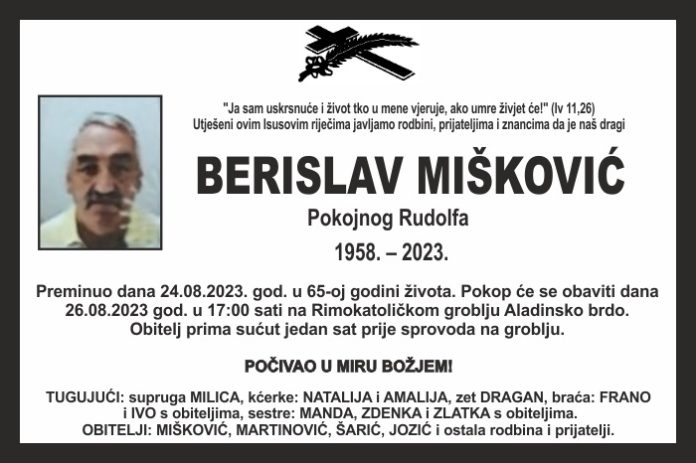 "Ja sam uskrsnuće i život tko u mene vjeruje, ako umre živjet će!" (Iv 11,26)
Utješeni ovim Isusovim riječima javljamo rodbini, prijateljima i znancima da je naš dragi

BERISLAV MIŠKOVIĆ

Pokojnog Rudolfa

1958. – 2023.

Preminuo dana 24.08.2023. god. u 65-oj godini života. Pokop će se obaviti dana 26.08.2023 god. u 17:00 sati na Rimokatoličkom groblju Aladinsko brdo. Obitelj prima sućut jedan sat prije sprovoda na groblju.

POČIVAO U MIRU BOŽJEM!

TUGUJUĆI: supruga MILICA, kćerke: NATALIJA i AMALIJA, zet DRAGAN, braća: FRANO i IVO s obiteljima, sestre: MANDA, ZDENKA i ZLATKA s obiteljima.
OBITELJI: MIŠKOVIĆ, MARTINOVIĆ, ŠARIĆ, JOZIĆ i ostala rodbina i prijatelji.